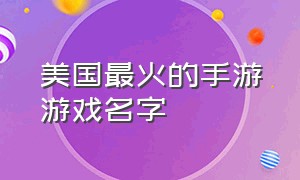 美国最火的手游游戏名字